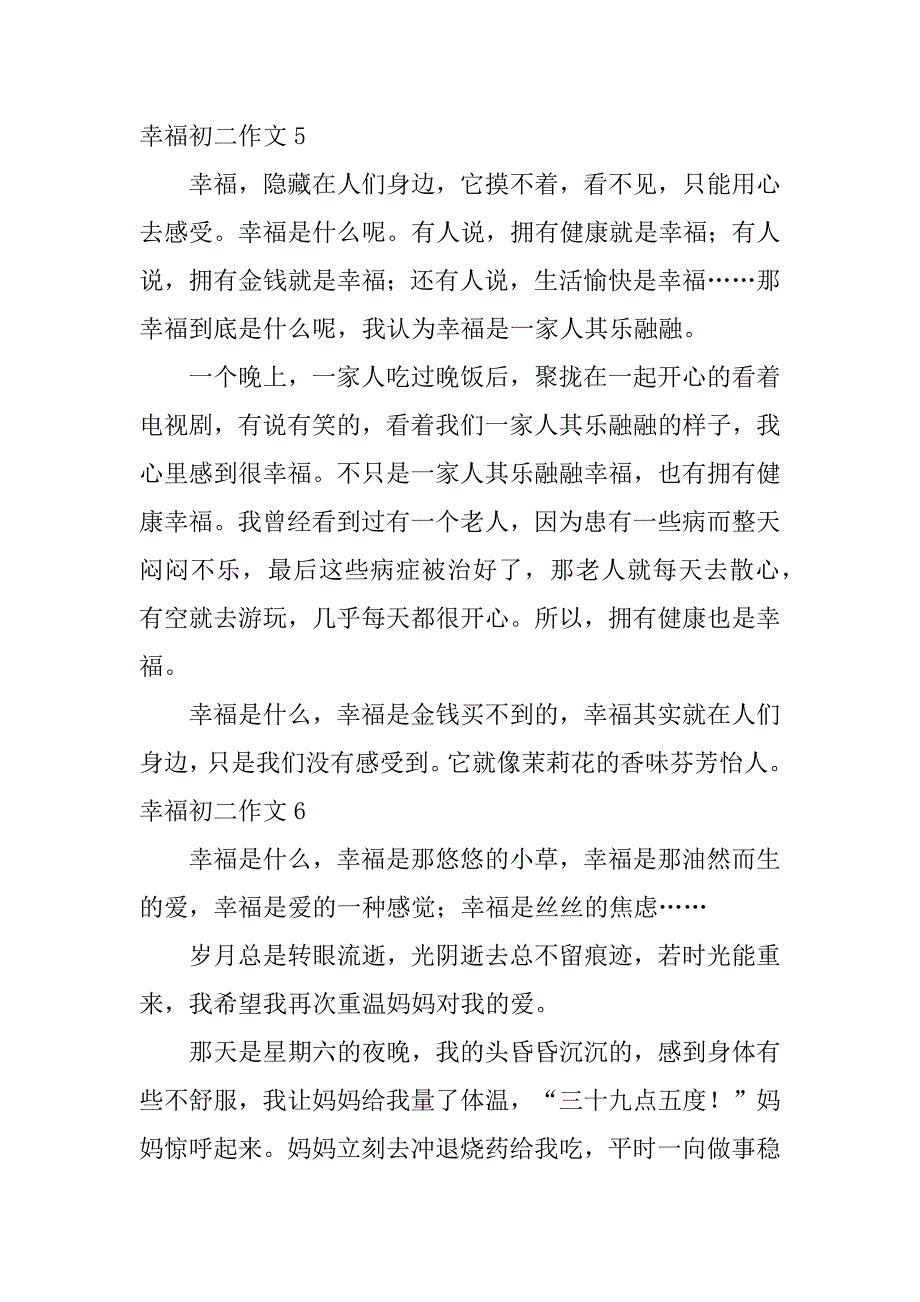 幸福初二作文 5

幸福，隐藏在人们身边，它摸不着，看不见，只能用心去感受。幸福是什么呢。有人说，拥有健康就是幸福；有人说，拥有金钱就是幸福；还有人说，生活愉快是幸福……那幸福到底是什么呢，我认为幸福是一家人其乐融融。

一个晚上，一家人吃过晚饭后，聚拢在一起开心的看着电视剧，有说有笑的，看着我们一家人其乐融融的样子，我心里感到很幸福。不只是一家人其乐融融幸福，也有拥有健康幸福。我曾经看到过有一个老人，因为患有一些病而整天闷闷不乐，最后这些病症被治好了，那老人就每天去散心，有空就去游玩，几乎每天都很开心。所以，拥有健康也是幸福。

幸福是什么，幸福是金钱买不到的，幸福其实就在人们身边，只是我们没有感受到。它就像茉莉花的香味芬芳怡人。

幸福初二作文 6

幸福是什么，幸福是那悠悠的小草，幸福是那油然而生的爱，幸福是爱的一种感觉；幸福是丝丝的焦虑……

岁月总是转眼流逝，光阴逝去总不留痕迹，若时光能重来，我希望我再次重温妈妈对我的爱。

那天是星期六的夜晚，我的头昏昏沉沉的，感到身体有些不舒服，我让妈妈给我量了体温，“三十九点五度！”妈妈惊呼起来。妈妈立刻去冲退烧药给我吃，平时一向做事稳